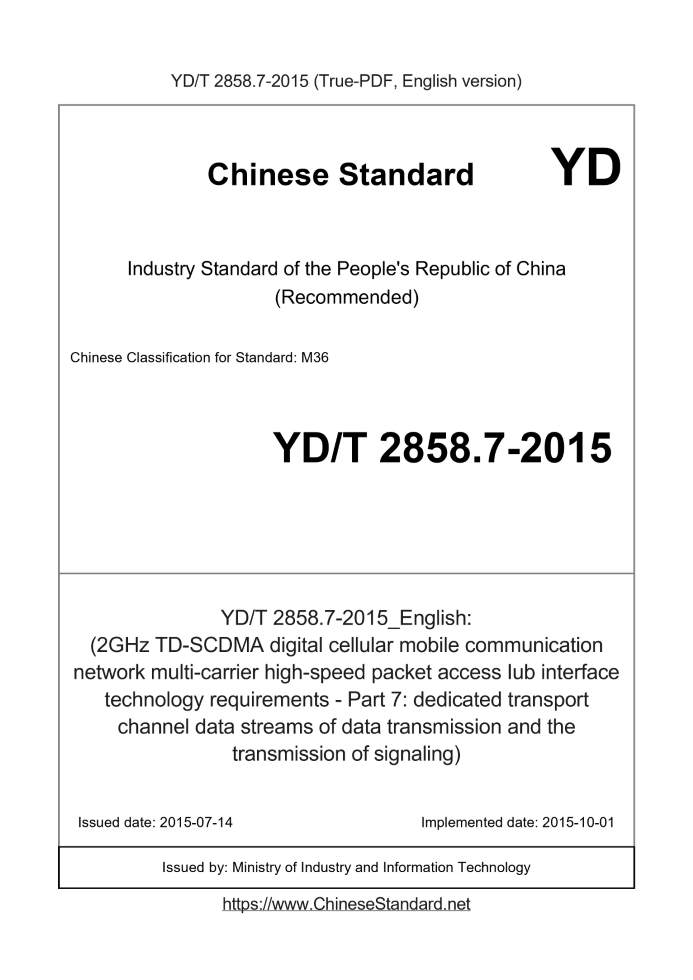 YD/T 2858.7-2015 (True-PDF, English version)

Chinese Standard

YD

Industry Standard of the People's Republic of China
(Recommended)

Chinese Classification for Standard: M36

YD/T 2858.7-2015

YD/T 2858.7-2015_English:
(2GHz TD-SCDMA digital cellular mobile communication network multi-carrier high-speed packet access Iub interface technology requirements - Part 7: dedicated transport channel data streams of data transmission and the transmission of signaling)

Issued date: 2015-07-14

Implemented date: 2015-10-01

Issued by: Ministry of Industry and Information Technology

https://www.ChineseStandard.net